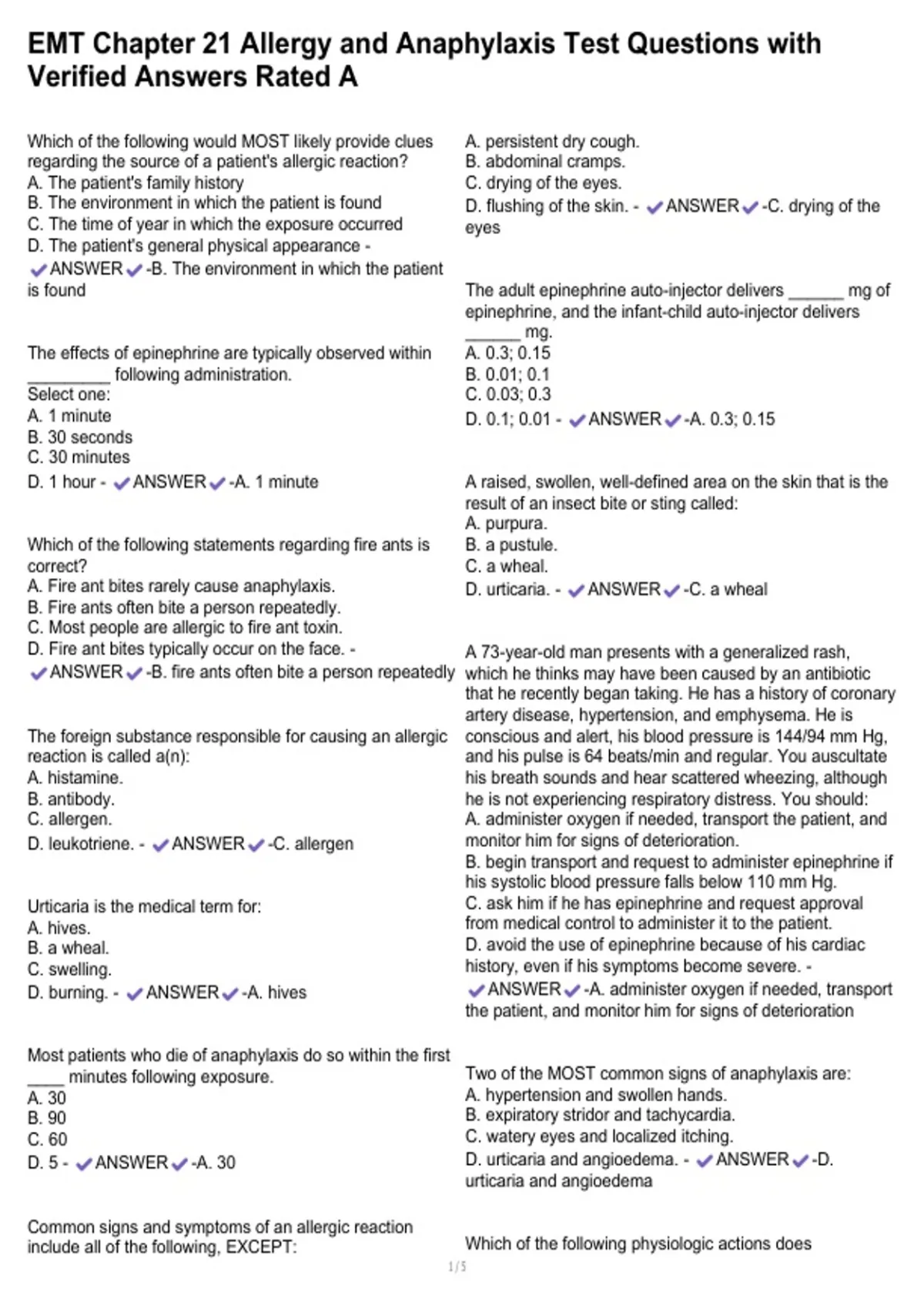 EMT Chapter 21 Allergy and Anaphylaxis Test Questions with Verified Answers Rated A

Which of the following would MOST likely provide clues regarding the source of a patient's allergic reaction?
A. The patient's family history
B. The environment in which the patient is found
C. The time of year in which the exposure occurred
D. The patient's general physical appearance - ✔ANSWER✔-B. The environment in which the patient is found

The effects of epinephrine are typically observed within _________ following administration.
Select one:
A. 1 minute
B. 30 seconds
C. 30 minutes
D. 1 hour - ✔ANSWER✔-A. 1 minute

Which of the following statements regarding fire ants is correct?
A. Fire ant bites rarely cause anaphylaxis.
B. Fire ants often bite a person repeatedly.
C. Most people are allergic to fire ant toxin.
D. Fire ant bites typically occur on the face. - ✔ANSWER✔-B. fire ants often bite a person repeatedly

The foreign substance responsible for causing an allergic reaction is called a(n):
A. histamine.
B. antibody.
C. allergen.
D. leukotriene. - ✔ANSWER✔-C. allergen

Urticaria is the medical term for:
A. hives.
B. a wheal.
C. swelling.
D. burning. - ✔ANSWER✔-A. hives

Most patients who die of anaphylaxis do so within the first ____ minutes following exposure.
A. 30
B. 90
C. 60
D. 5 - ✔ANSWER✔-A. 30

Common signs and symptoms of an allergic reaction include all of the following, EXCEPT:

A. persistent dry cough.
B. abdominal cramps.
C. drying of the eyes.
D. flushing of the skin. - ✔ANSWER✔-C. drying of the eyes

The adult epinephrine auto-injector delivers ______ mg of epinephrine, and the infant-child auto-injector delivers ______ mg.
A. 0.3; 0.15
B. 0.01; 0.1
C. 0.03; 0.3
D. 0.1; 0.01 - ✔ANSWER✔-A. 0.3; 0.15

A raised, swollen, well-defined area on the skin that is the result of an insect bite or sting called:
A. purpura.
B. a pustule.
C. a wheal.
D. urticaria. - ✔ANSWER✔-C. a wheal

A 73-year-old man presents with a generalized rash, which he thinks may have been caused by an antibiotic that he recently began taking. He has a history of coronary artery disease, hypertension, and emphysema. He is conscious and alert, his blood pressure is 144/94 mm Hg, and his pulse is 64 beats/min and regular. You auscultate his breath sounds and hear scattered wheezing, although he is not experiencing respiratory distress. You should:
A. administer oxygen if needed, transport the patient, and monitor him for signs of deterioration.
B. begin transport and request to administer epinephrine if his systolic blood pressure falls below 110 mm Hg.
C. ask him if he has epinephrine and request approval from medical control to administer it to the patient.
D. avoid the use of epinephrine because of his cardiac history, even if his symptoms become severe. - ✔ANSWER✔-A. administer oxygen if needed, transport the patient, and monitor him for signs of deterioration

Two of the MOST common signs of anaphylaxis are:
A. hypertension and swollen hands.
B. expiratory stridor and tachycardia.
C. watery eyes and localized itching.
D. urticaria and angioedema. - ✔ANSWER✔-D. urticaria and angioedema

Which of the following physiologic actions does

1 / 5